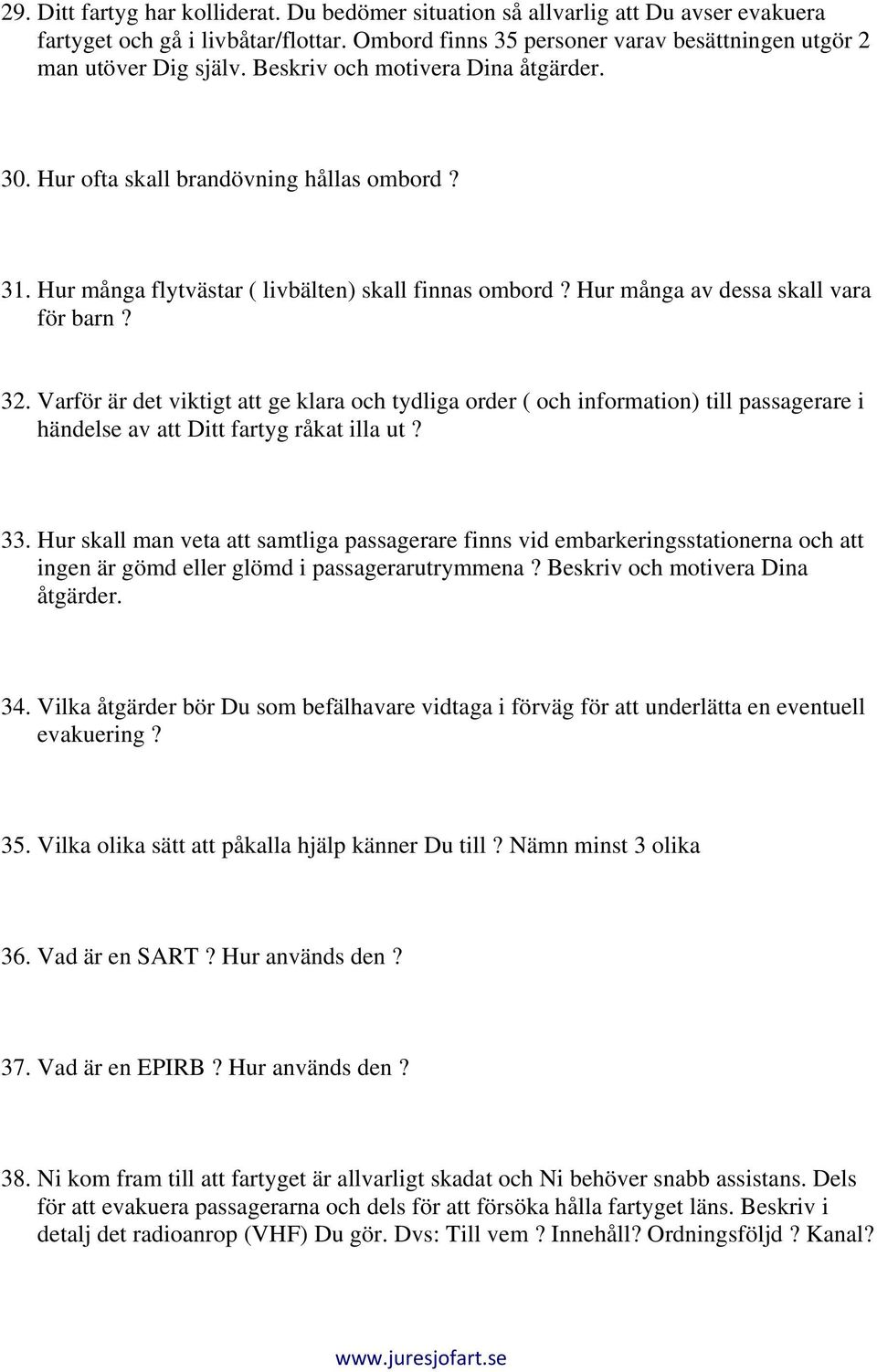 29. Ditt fartyg har kolliderat. Du bedömer situation så allvarlig att Du avser evakuera fartyget och gå i livbåtar/flottar. Ombord finns 35 personer varav besättningen utgör 2 man utöver Dig själv. Beskriv och motivera Dina åtgärder.

30. Hur ofta skall brandövning hållas ombord ?

31. Hur många flytvästar ( livbälten) skall finnas ombord ? Hur många av dessa skall vara för barn ?

32. Varför är det viktigt att ge klara och tydliga order ( och information) till passagerare i händelse av att Ditt fartyg råkat illa ut ?

33. Hur skall man veta att samtliga passagerare finns vid embarkeringsstationerna och att ingen är gömd eller glömd i passagerarutrymmena ? Beskriv och motivera Dina åtgärder.

34. Vilka åtgärder bör Du som befälhavare vidtaga i förväg för att underlätta en eventuell evakuering ?

35. Vilka olika sätt att påkalla hjälp känner Du till ? Nämn minst 3 olika

36. Vad är en SART ? Hur används den ?

37. Vad är en EPIRB ? Hur används den ?

38. Ni kom fram till att fartyget är allvarligt skadat och Ni behöver snabb assistans. Dels för att evakuera passagerarna och dels för att försöka hålla fartyget läns. Beskriv i detalj det radioanrop (VHF) Du gör. Dvs: Till vem ? Innehåll? Ordningsföljd ? Kanal?

www.juresjofart.se